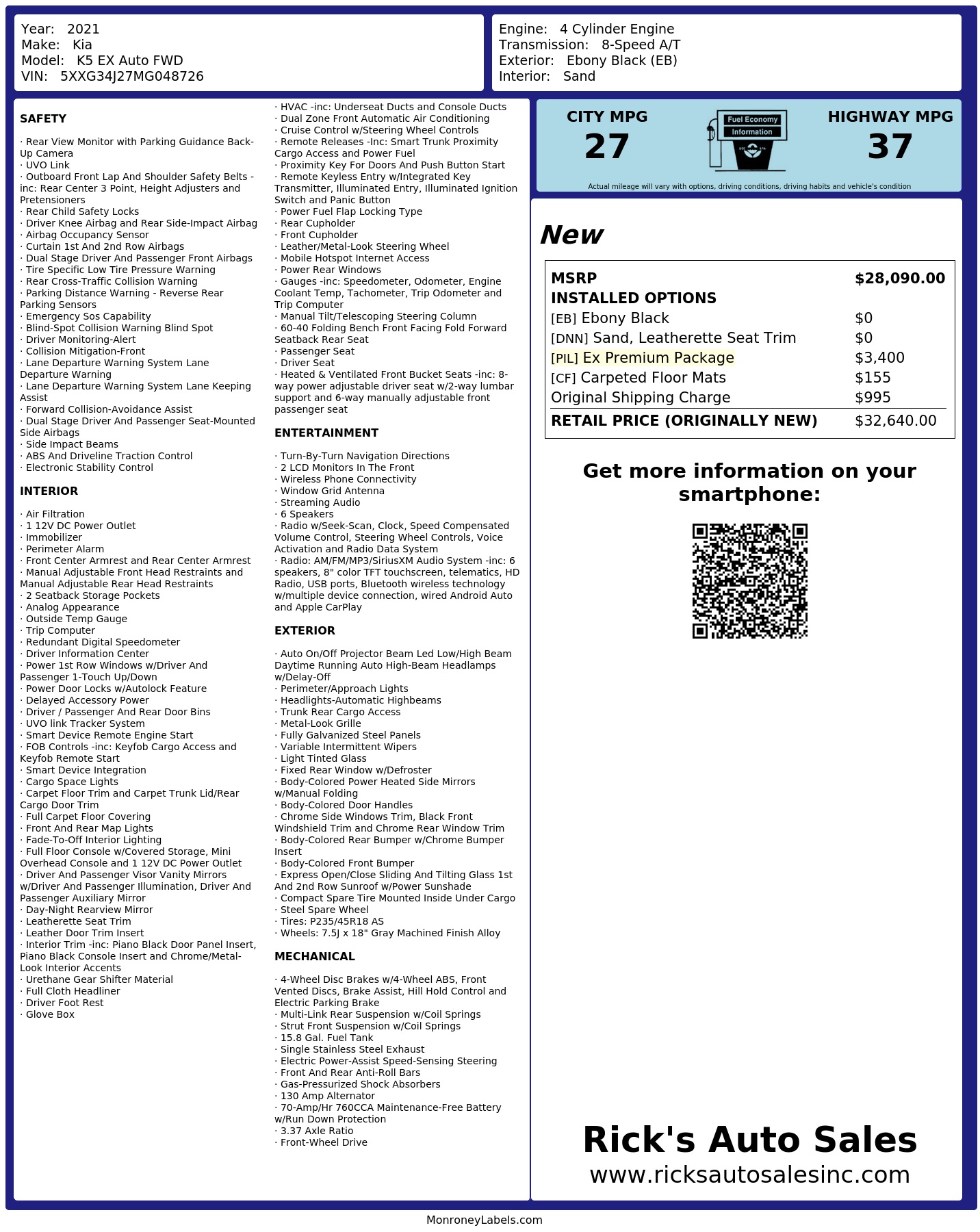 Year: 2021
Make: Kia
Model: K5 EX Auto FWD
VIN: 5XXG34J27MG048726

Engine: 4 Cylinder Engine
Transmission: 8-Speed A/T
Exterior: Ebony Black (EB)
Interior: Sand

SAFETY

· Rear View Monitor with Parking Guidance Back-Up Camera
· UVO Link
· Outboard Front Lap And Shoulder Safety Belts -inc: Rear Center 3 Point, Height Adjusters and Pretensioners
· Rear Child Safety Locks
· Driver Knee Airbag and Rear Side-Impact Airbag
· Airbag Occupancy Sensor
· Curtain 1st And 2nd Row Airbags
· Dual Stage Driver And Passenger Front Airbags
· Tire Specific Low Tire Pressure Warning
· Rear Cross-Traffic Collision Warning
· Parking Distance Warning - Reverse Rear Parking Sensors
· Emergency Sos Capability
· Blind-Spot Collision Warning Blind Spot
· Driver Monitoring-Alert
· Collision Mitigation-Front
· Lane Departure Warning System Lane Departure Warning
· Lane Departure Warning System Lane Keeping Assist
· Forward Collision-Avoidance Assist
· Dual Stage Driver And Passenger Seat-Mounted Side Airbags
· Side Impact Beams
· ABS And Driveline Traction Control
· Electronic Stability Control

INTERIOR

· Air Filtration
· 1 12V DC Power Outlet
· Immobilizer
· Perimeter Alarm
· Front Center Armrest and Rear Center Armrest
· Manual Adjustable Front Head Restraints and Manual Adjustable Rear Head Restraints
· 2 Seatback Storage Pockets
· Analog Appearance
· Outside Temp Gauge
· Trip Computer
· Redundant Digital Speedometer
· Driver Information Center
· Power 1st Row Windows w/Driver And Passenger 1-Touch Up/Down
· Power Door Locks w/Autolock Feature
· Delayed Accessory Power
· Driver / Passenger And Rear Door Bins
· UVO link Tracker System
· Smart Device Remote Engine Start
· FOB Controls -inc: Keyfob Cargo Access and Keyfob Remote Start
· Smart Device Integration
· Cargo Space Lights
· Carpet Floor Trim and Carpet Trunk Lid/Rear Cargo Door Trim
· Full Carpet Floor Covering
· Front And Rear Map Lights
· Fade-To-Off Interior Lighting
· Full Floor Console w/Covered Storage, Mini Overhead Console and 1 12V DC Power Outlet
· Driver And Passenger Visor Vanity Mirrors w/Driver And Passenger Illumination, Driver And Passenger Auxiliary Mirror
· Day-Night Rearview Mirror
· Leatherette Seat Trim
· Leather Door Trim Insert
· Interior Trim -inc: Piano Black Door Panel Insert, Piano Black Console Insert and Chrome/Metal-Look Interior Accents
· Urethane Gear Shifter Material
· Full Cloth Headliner
· Driver Foot Rest
· Glove Box

· HVAC -inc: Underseat Ducts and Console Ducts
· Dual Zone Front Automatic Air Conditioning
· Cruise Control w/Steering Wheel Controls
· Remote Releases -Inc: Smart Trunk Proximity Cargo Access and Power Fuel
· Proximity Key For Doors And Push Button Start
· Remote Keyless Entry w/Integrated Key Transmitter, Illuminated Entry, Illuminated Ignition Switch and Panic Button
· Power Fuel Flap Locking Type
· Rear Cupholder
· Front Cupholder
· Leather/Metal-Look Steering Wheel
· Mobile Hotspot Internet Access
· Power Rear Windows
· Gauges -inc: Speedometer, Odometer, Engine Coolant Temp, Tachometer, Trip Odometer and Trip Computer
· Manual Tilt/Telescoping Steering Column
· 60-40 Folding Bench Front Facing Fold Forward Seatback Rear Seat
· Passenger Seat
· Driver Seat
· Heated & Ventilated Front Bucket Seats -inc: 8-way power adjustable driver seat w/2-way lumbar support and 6-way manually adjustable front passenger seat

ENTERTAINMENT

· Turn-By-Turn Navigation Directions
· 2 LCD Monitors In The Front
· Wireless Phone Connectivity
· Window Grid Antenna
· Streaming Audio
· 6 Speakers
· Radio w/Seek-Scan, Clock, Speed Compensated Volume Control, Steering Wheel Controls, Voice Activation and Radio Data System
· Radio: AM/FM/MP3/SiriusXM Audio System -inc: 6 speakers, 8" color TFT touchscreen, telematics, HD Radio, USB ports, Bluetooth wireless technology w/multiple device connection, wired Android Auto and Apple CarPlay

EXTERIOR

· Auto On/Off Projector Beam Led Low/High Beam Daytime Running Auto High-Beam Headlamps w/Delay-Off
· Perimeter/Approach Lights
· Headlights-Automatic Highbeams
· Trunk Rear Cargo Access
· Metal-Look Grille
· Fully Galvanized Steel Panels
· Variable Intermittent Wipers
· Light Tinted Glass
· Fixed Rear Window w/Defroster
· Body-Colored Power Heated Side Mirrors w/Manual Folding
· Body-Colored Door Handles
· Chrome Side Windows Trim, Black Front Windshield Trim and Chrome Rear Window Trim
· Body-Colored Rear Bumper w/Chrome Bumper Insert
· Body-Colored Front Bumper
· Express Open/Close Sliding And Tilting Glass 1st And 2nd Row Sunroof w/Power Sunshade
· Compact Spare Tire Mounted Inside Under Cargo
· Steel Spare Wheel
· Tires: P235/45R18 AS
· Wheels: 7.5J x 18" Gray Machined Finish Alloy

MECHANICAL

· 4-Wheel Disc Brakes w/4-Wheel ABS, Front Vented Discs, Brake Assist, Hill Hold Control and Electric Parking Brake
· Multi-Link Rear Suspension w/Coil Springs
· Strut Front Suspension w/Coil Springs
· 15.8 Gal. Fuel Tank
· Single Stainless Steel Exhaust
· Electric Power-Assist Speed-Sensing Steering
· Front And Rear Anti-Roll Bars
· Gas-Pressurized Shock Absorbers
· 130 Amp Alternator
· 70-Amp/Hr 760CCA Maintenance-Free Battery w/Run Down Protection
· 3.37 Axle Ratio
· Front-Wheel Drive

CITY MPG
27

Fuel Economy
Information

HIGHWAY MPG
37

Actual mileage will vary with options, driving conditions, driving habits and vehicle's condition

New

MSRP $28,090.00
INSTALLED OPTIONS
[EB] Ebony Black $0
[DNN] Sand, Leatherette Seat Trim $0
[PIL] Ex Premium Package $3,400
[CF] Carpeted Floor Mats $155
Original Shipping Charge $995
RETAIL PRICE (ORIGINALLY NEW) $32,640.00

Get more information on your smartphone:

Rick's Auto Sales
www.ricksautosalesinc.com

MonroneyLabels.com